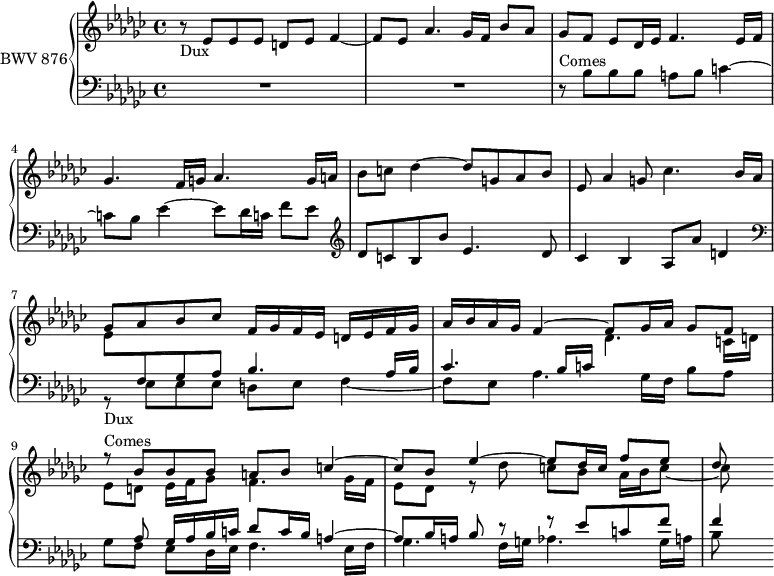 BWV 876

Dux

Comes

4

7

Dux

9

Comes